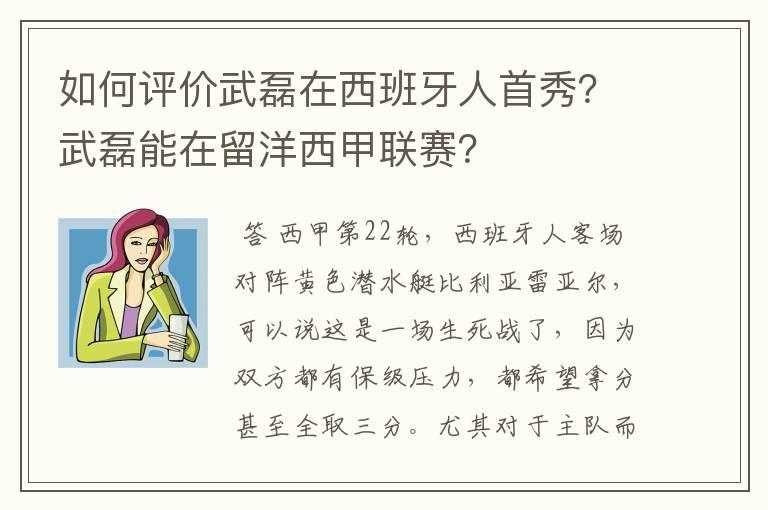 如何评价武磊在西班牙人首秀？武磊能在留洋西甲联赛？

答 西甲第22轮，西班牙人客场对阵黄色潜水艇比利亚雷亚尔，可以说这是一场生死战了，因为双方都有保级压力，都希望拿分甚至全取三分。尤其对于主队而